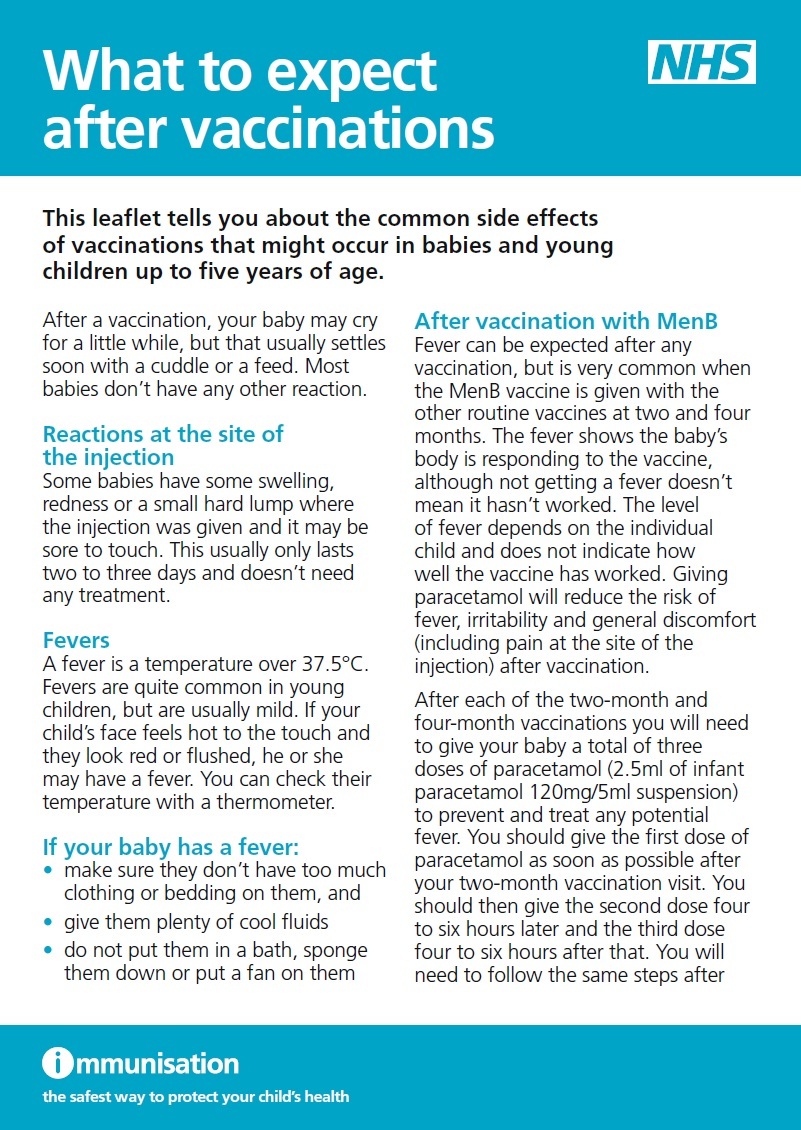 What to expect after vaccinations

NHS

This leaflet tells you about the common side effects of vaccinations that might occur in babies and young children up to five years of age.

After a vaccination, your baby may cry for a little while, but that usually settles soon with a cuddle or a feed. Most babies don't have any other reaction.

Reactions at the site of the injection
Some babies have some swelling, redness or a small hard lump where the injection was given and it may be sore to touch. This usually only lasts two to three days and doesn't need any treatment.

Fevers
A fever is a temperature over 37.5°C. Fevers are quite common in young children, but are usually mild. If your child's face feels hot to the touch and they look red or flushed, he or she may have a fever. You can check their temperature with a thermometer.

If your baby has a fever:
• make sure they don't have too much clothing or bedding on them, and
• give them plenty of cool fluids
• do not put them in a bath, sponge them down or put a fan on them

After vaccination with MenB
Fever can be expected after any vaccination, but is very common when the MenB vaccine is given with the other routine vaccines at two and four months. The fever shows the baby's body is responding to the vaccine, although not getting a fever doesn't mean it hasn't worked. The level of fever depends on the individual child and does not indicate how well the vaccine has worked. Giving paracetamol will reduce the risk of fever, irritability and general discomfort (including pain at the site of the injection) after vaccination.

After each of the two-month and four-month vaccinations you will need to give your baby a total of three doses of paracetamol (2.5ml of infant paracetamol 120mg/5ml suspension) to prevent and treat any potential fever. You should give the first dose of paracetamol as soon as possible after your two-month vaccination visit. You should then give the second dose four to six hours later and the third dose four to six hours after that. You will need to follow the same steps after

immunisation
the safest way to protect your child's health